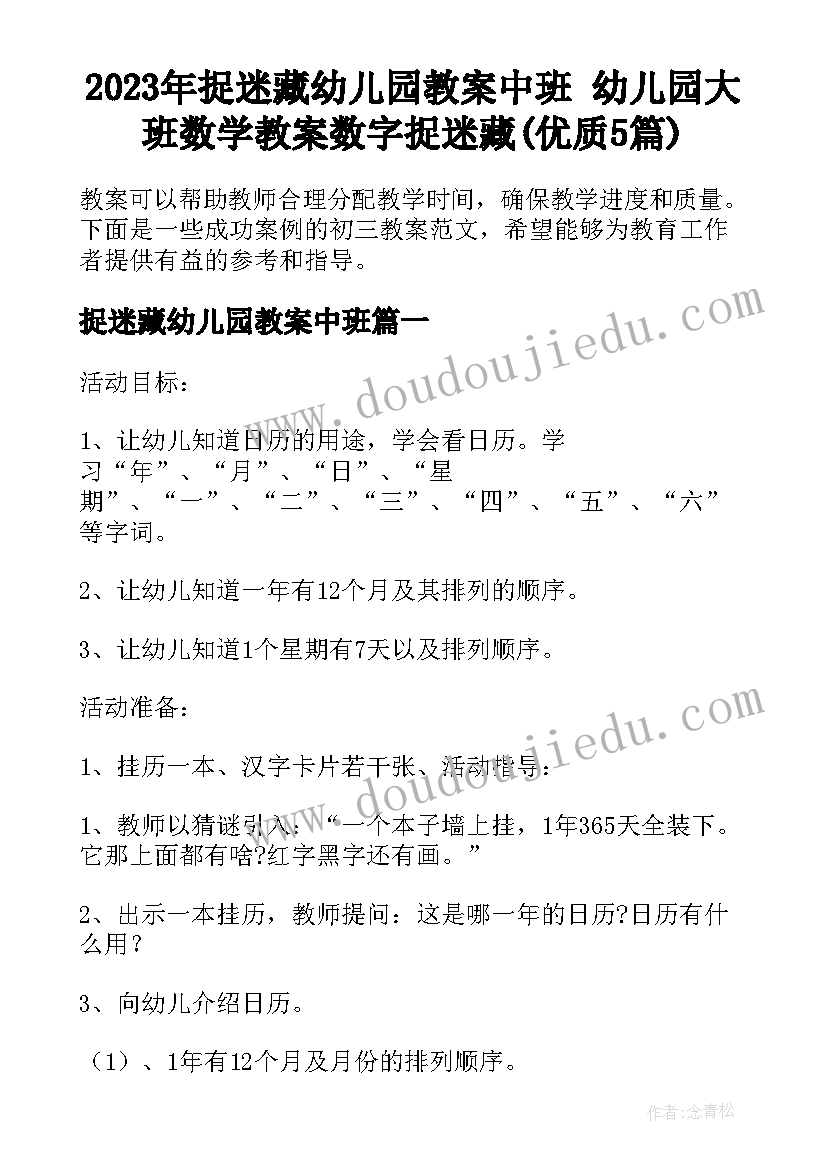 2023年捉迷藏幼儿园教案中班 幼儿园大班数学教案数字捉迷藏(优质5篇)

教案可以帮助教师合理分配教学时间，确保教学进度和质量。下面是一些成功案例的初三教案范文，希望能够为教育工作者提供有益的参考和指导。

捉迷藏幼儿园教案中班篇一

www.doudoujiedu.com

活动目标：

1、让幼儿知道日历的用途，学会看日历。学习“年”、“月”、“日”、“星期”、“一”、“二”、“三”、“四”、“五”、“六”等字词。

2、让幼儿知道一年有12个月及其排列的顺序。

3、让幼儿知道1个星期有7天以及排列顺序。

活动准备：

www.doudoujiedu.com

1、挂历一本、汉字卡片若干张、活动指导：

1、教师以猜谜引入：“一个本子墙上挂，1年365天全装下。它那上面都有啥?红字黑字还有画。”

2、出示一本挂历，教师提问：这是哪一年的日历?日历有什么用?

3、向幼儿介绍日历。

（1）、1年有12个月及月份的排列顺序。

作者：念青松